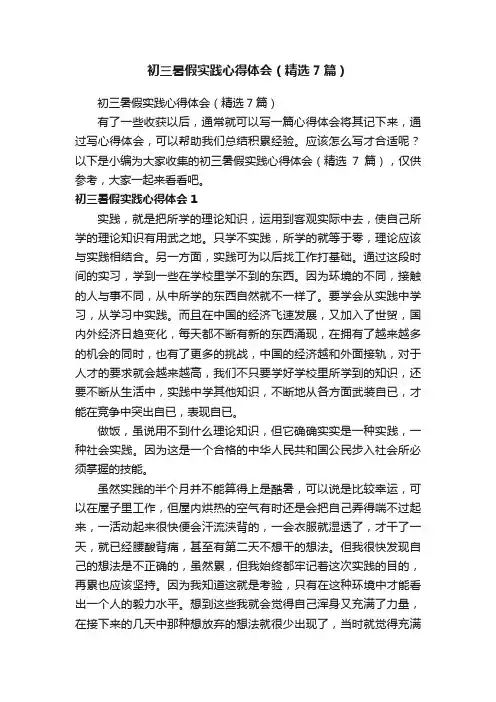 初三暑假实践心得体会（精选7篇）

初三暑假实践心得体会（精选7篇）

有了一些收获以后，通常就可以写一篇心得体会将其记下来，通过写心得体会，可以帮助我们总结积累经验。应该怎么写才合适呢？以下是小编为大家收集的初三暑假实践心得体会（精选 7 篇），仅供参考，大家一起来看看吧。

初三暑假实践心得体会1

实践，就是把所学的理论知识，运用到客观实际中去，使自己所学的理论知识有用武之地。只学不实践，所学的就等于零，理论应该与实践相结合。另一方面，实践可为以后找工作打基础。通过这段时间的实习，学到一些在学校里学不到的东西。因为环境的不同，接触的人与事不同，从中所学的东西自然就不一样了。要学会从实践中学习，从学习中实践。而且在中国的经济飞速发展，又加入了世贸，国内外经济日趋变化，每天都不断有新的东西涌现，在拥有了越来越多的机会的同时，也有了更多的挑战，中国的经济越和外面接轨，对于人才的要求就会越来越高，我们不只要学好学校里所学到的知识，还要不断从生活中，实践中学其他知识，不断地从各方面武装自已，才能在竞争中突出自已，表现自已。

做饭，虽说用不到什么理论知识，但它确确实实是一种实践，一种社会实践。因为这是一个合格的中华人民共和国公民步入社会所必须掌握的技能。

虽然实践的半个月并不能算得上是酷暑，可以说是比较幸运，可以在屋子里工作，但屋内烘热的空气有时还是会把自己弄得喘不过起来，一活动起来很快便会汗流浃背的，一会衣服就湿透了，才干了一天，就已经腰酸背痛，甚至有第二天不想干的想法。但我很快发现自己的想法是不正确的，虽然累，但我始终都牢记着这次实践的目的，再累也应该坚持。因为我知道这就是考验，只有在这种环境中才能看出一个人的毅力水平。想到这些我就会觉得自己浑身又充满了力量，在接下来的几天中那种想放弃的想法就很少出现了，当时就觉得充满